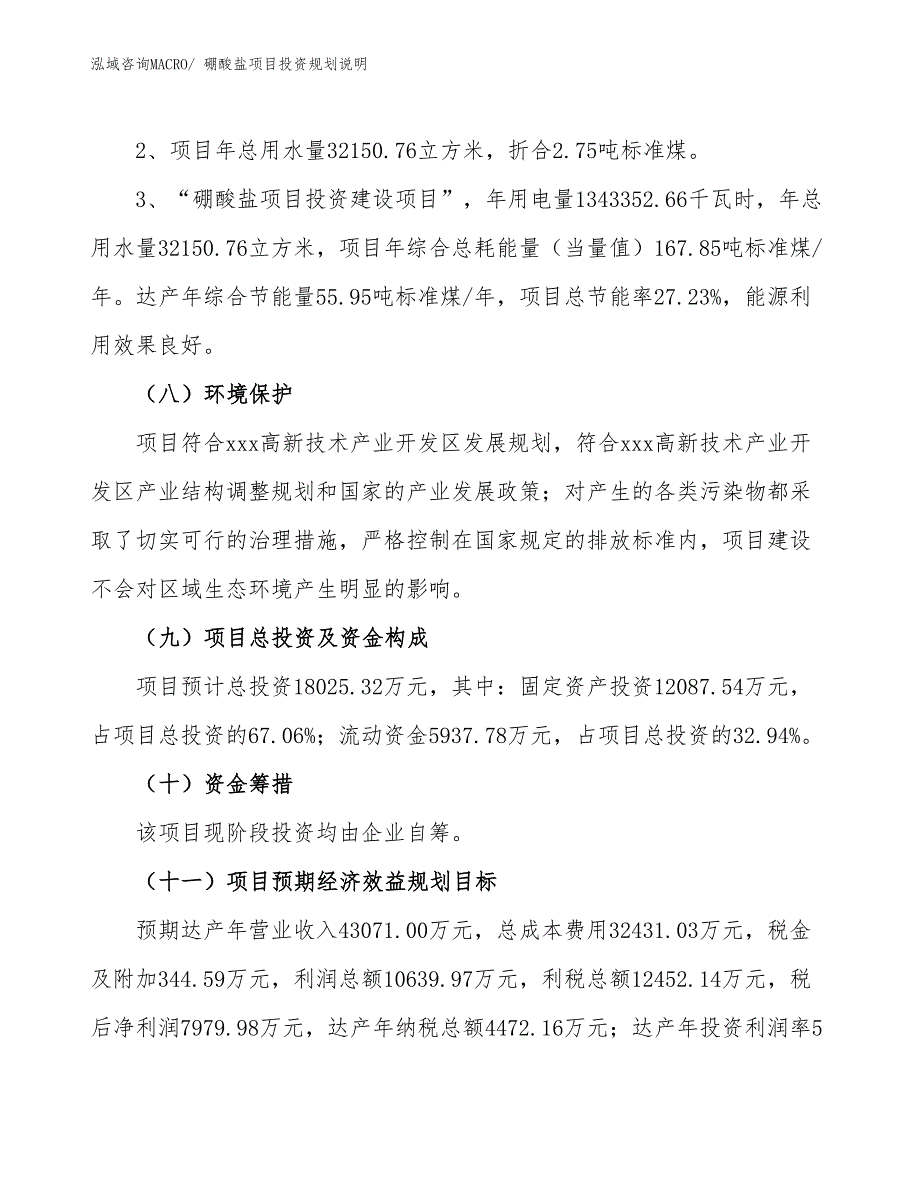 泓域咨询MACRO/ 硼酸盐项目投资规划说明

2、项目年总用水量32150.76立方米，折合2.75吨标准煤。

3、“硼酸盐项目投资建设项目”，年用电量1343352.66千瓦时，年总用水量32150.76立方米，项目年综合总耗能量（当量值）167.85吨标准煤/年。达产年综合节能量55.95吨标准煤/年，项目总节能率27.23%，能源利用效果良好。

（八）环境保护

项目符合xxx高新技术产业开发区发展规划，符合xxx高新技术产业开发区产业结构调整规划和国家的产业发展政策；对产生的各类污染物都采取了切实可行的治理措施，严格控制在国家规定的排放标准内，项目建设不会对区域生态环境产生明显的影响。

（九）项目总投资及资金构成

项目预计总投资18025.32万元，其中：固定资产投资12087.54万元，占项目总投资的67.06%；流动资金5937.78万元，占项目总投资的32.94%。

（十）资金筹措

该项目现阶段投资均由企业自筹。

（十一）项目预期经济效益规划目标

预期达产年营业收入43071.00万元，总成本费用32431.03万元，税金及附加344.59万元，利润总额10639.97万元，利税总额12452.14万元，税后净利润7979.98万元，达产年纳税总额4472.16万元；达产年投资利润率5